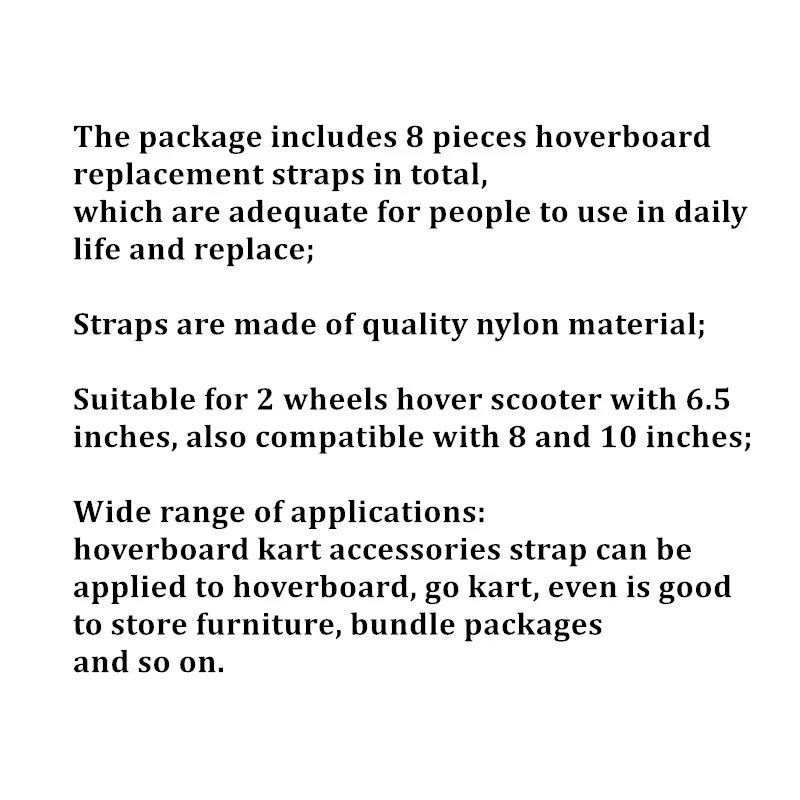 The package includes 8 pieces hoverboard replacement straps in total, which are adequate for people to use in daily life and replace;

Straps are made of quality nylon material;

Suitable for 2 wheels hover scooter with 6.5 inches, also compatible with 8 and 10 inches;

Wide range of applications:
hoverboard kart accessories strap can be applied to hoverboard, go kart, even is good to store furniture, bundle packages and so on.